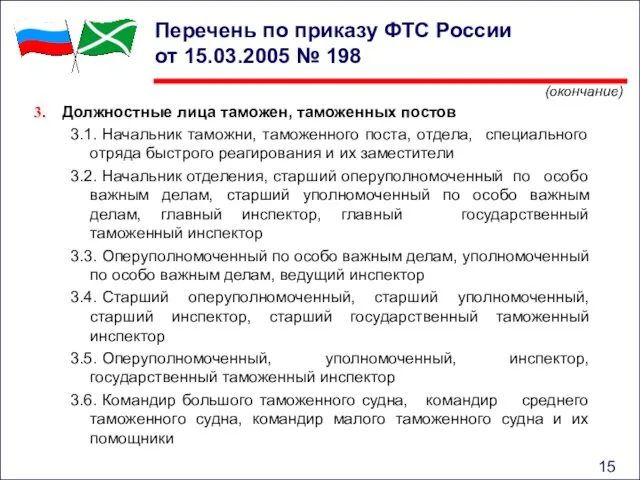 Перечень по приказу ФТС России от 15.03.2005 № 198

(окончание)

3. Должностные лица таможен, таможенных постов

3.1. Начальник таможни, таможенного поста, отдела, специального отряда быстрого реагирования и их заместители

3.2. Начальник отделения, старший оперуполномоченный по особо важным делам, старший уполномоченный по особо важным делам, главный инспектор, главный государственный таможенный инспектор

3.3. Оперуполномоченный по особо важным делам, уполномоченный по особо важным делам, ведущий инспектор

3.4. Старший оперуполномоченный, старший уполномоченный, старший инспектор, старший государственный таможенный инспектор

3.5. Оперуполномоченный, уполномоченный, инспектор, государственный таможенный инспектор

3.6. Командир большого таможенного судна, командир среднего таможенного судна, командир малого таможенного судна и их помощники

15